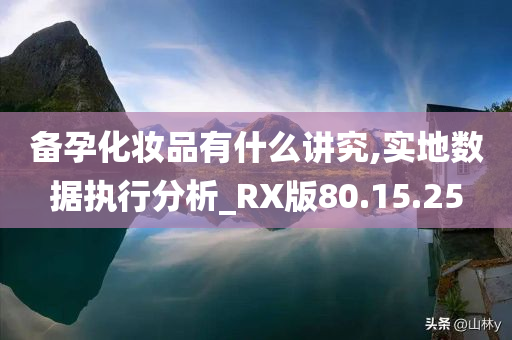 备孕化妆品有什么讲究,实地数据执行分析_RX版80.15.25

头条 @山林y